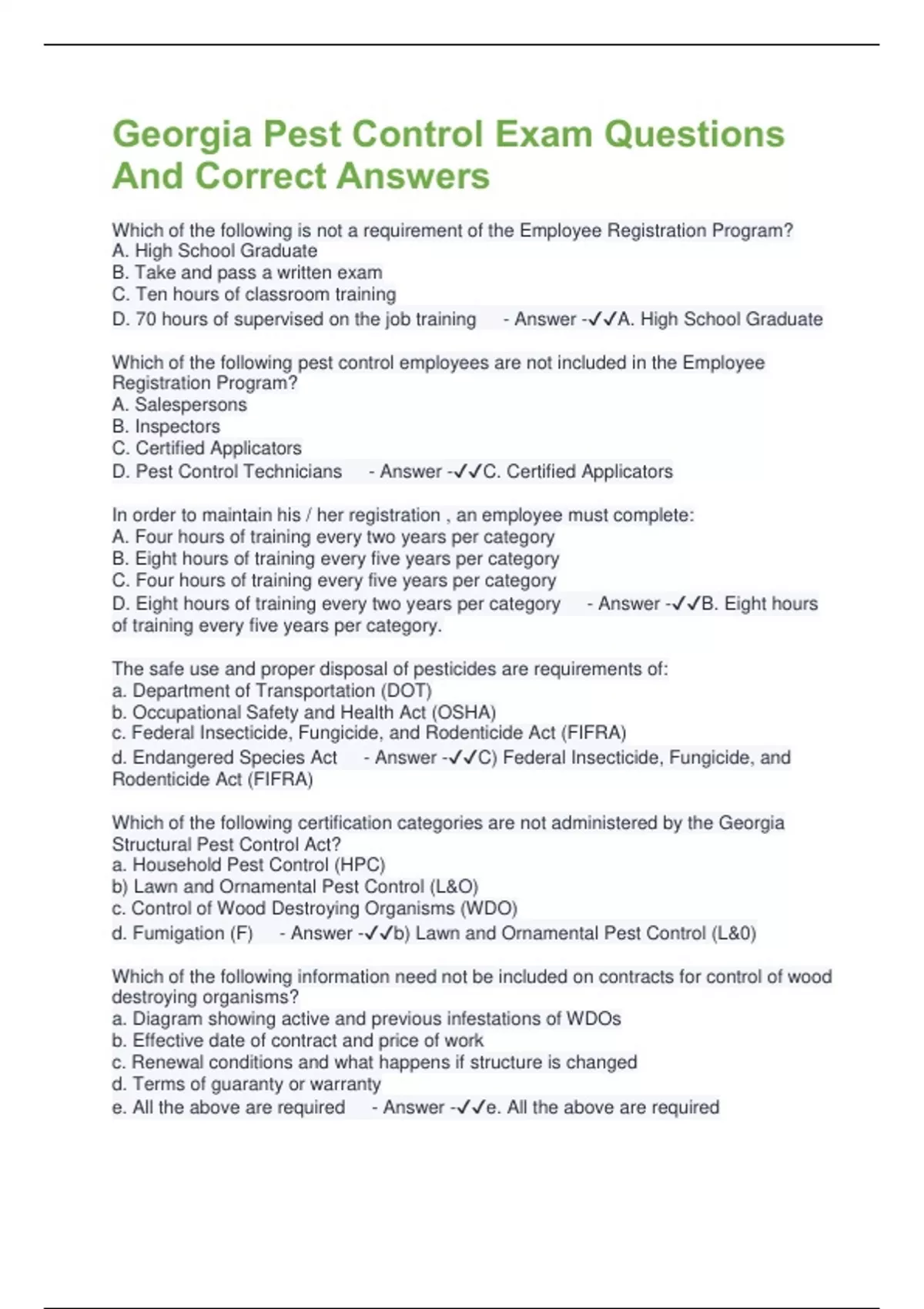 Georgia Pest Control Exam Questions And Correct Answers

Which of the following is not a requirement of the Employee Registration Program?
A. High School Graduate
B. Take and pass a written exam
C. Ten hours of classroom training
D. 70 hours of supervised on the job training - Answer -✓✓A. High School Graduate

Which of the following pest control employees are not included in the Employee Registration Program?
A. Salespersons
B. Inspectors
C. Certified Applicators
D. Pest Control Technicians - Answer -✓✓C. Certified Applicators

In order to maintain his / her registration , an employee must complete:
A. Four hours of training every two years per category
B. Eight hours of training every five years per category
C. Four hours of training every five years per category
D. Eight hours of training every two years per category - Answer -✓✓B. Eight hours of training every five years per category.

The safe use and proper disposal of pesticides are requirements of:
a. Department of Transportation (DOT)
b. Occupational Safety and Health Act (OSHA)
c. Federal Insecticide, Fungicide, and Rodenticide Act (FIFRA)
d. Endangered Species Act - Answer -✓✓C) Federal Insecticide, Fungicide, and Rodenticide Act (FIFRA)

Which of the following certification categories are not administered by the Georgia Structural Pest Control Act?
a. Household Pest Control (HPC)
b) Lawn and Ornamental Pest Control (L&O)
c. Control of Wood Destroying Organisms (WDO)
d. Fumigation (F) - Answer -✓✓b) Lawn and Ornamental Pest Control (L&0)

Which of the following information need not be included on contracts for control of wood destroying organisms?
a. Diagram showing active and previous infestations of WDOs
b. Effective date of contract and price of work
c. Renewal conditions and what happens if structure is changed
d. Terms of guaranty or warranty
e. All the above are required - Answer -✓✓e. All the above are required